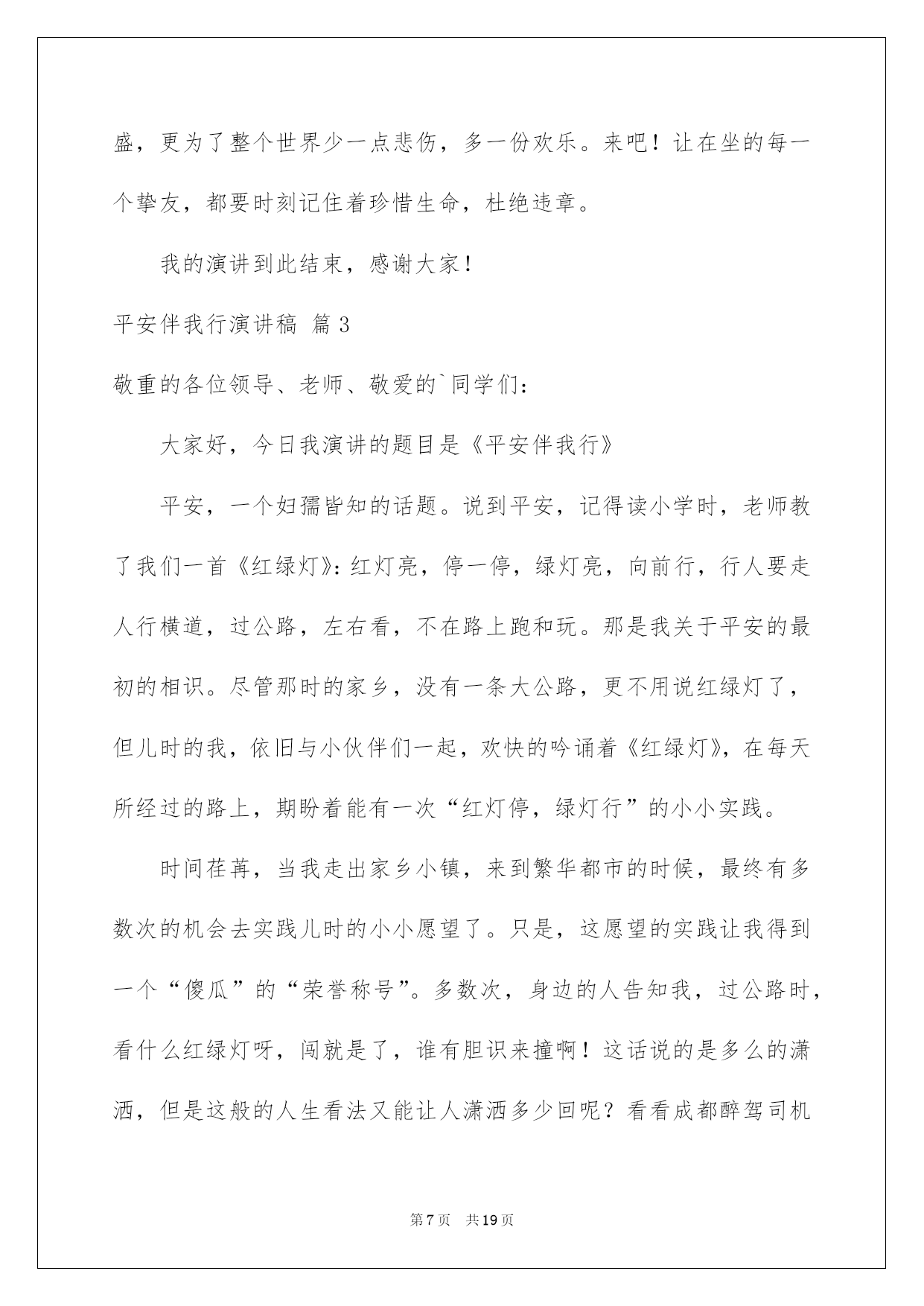 盛，更为了整个世界少一点悲伤，多一份欢乐。来吧！让在坐的每一个挚友，都要时刻记住着珍惜生命，杜绝违章。

我的演讲到此结束，感谢大家！

平安伴我行演讲稿 篇3

敬重的各位领导、老师、敬爱的`同学们：

大家好，今日我演讲的题目是《平安伴我行》

平安，一个妇孺皆知的话题。说到平安，记得读小学时，老师教了我们一首《红绿灯》：红灯亮，停一停，绿灯亮，向前行，行人要走人行横道，过公路，左右看，不在路上跑和玩。那是我关于平安的最初的相识。尽管那时的家乡，没有一条大公路，更不用说红绿灯了，但儿时的我，依旧与小伙伴们一起，欢快的吟诵着《红绿灯》，在每天所经过的路上，期盼着能有一次“红灯停，绿灯行”的小小实践。

时间荏苒，当我走出家乡小镇，来到繁华都市的时候，最终有多数次的机会去实践儿时的小小愿望了。只是，这愿望的实践让我得到一个“傻瓜”的“荣誉称号”。多数次，身边的人告知我，过公路时，看什么红绿灯呀，闯就是了，谁有胆识来撞啊！这话说的是多么的潇洒，但是这般的人生看法又能让人潇洒多少回呢？看看成都醉驾司机

第7页 共19页